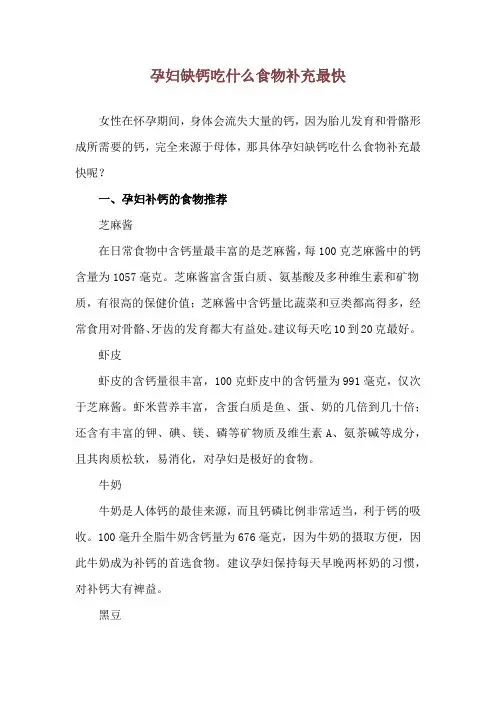 孕妇缺钙吃什么食物补充最快

女性在怀孕期间，身体会流失大量的钙，因为胎儿发育和骨骼形成所需要的钙，完全来源于母体，那具体孕妇缺钙吃什么食物补充最快呢？

一、孕妇补钙的食物推荐

芝麻酱

在日常食物中含钙量最丰富的是芝麻酱，每100克芝麻酱中的钙含量为1057毫克。芝麻酱富含蛋白质、氨基酸及多种维生素和矿物质，有很高的保健价值；芝麻酱中含钙量比蔬菜和豆类都高得多，经常食用对骨骼、牙齿的发育都大有益处。建议每天吃10到20克最好。

虾皮

虾皮的含钙量很丰富，100克虾皮中的含钙量为991毫克，仅次于芝麻酱。虾米营养丰富，含蛋白质是鱼、蛋、奶的几倍到几十倍；还含有丰富的钾、碘、镁、磷等矿物质及维生素A、氨茶碱等成分，且其肉质松软，易消化，对孕妇是极好的食物。

牛奶

牛奶是人体钙的最佳来源，而且钙磷比例非常适当，利于钙的吸收。100毫升全脂牛奶含钙量为676毫克，因为牛奶的摄取方便，因此牛奶成为补钙的首选食物。建议孕妇保持每天早晚两杯奶的习惯，对补钙大有裨益。

黑豆